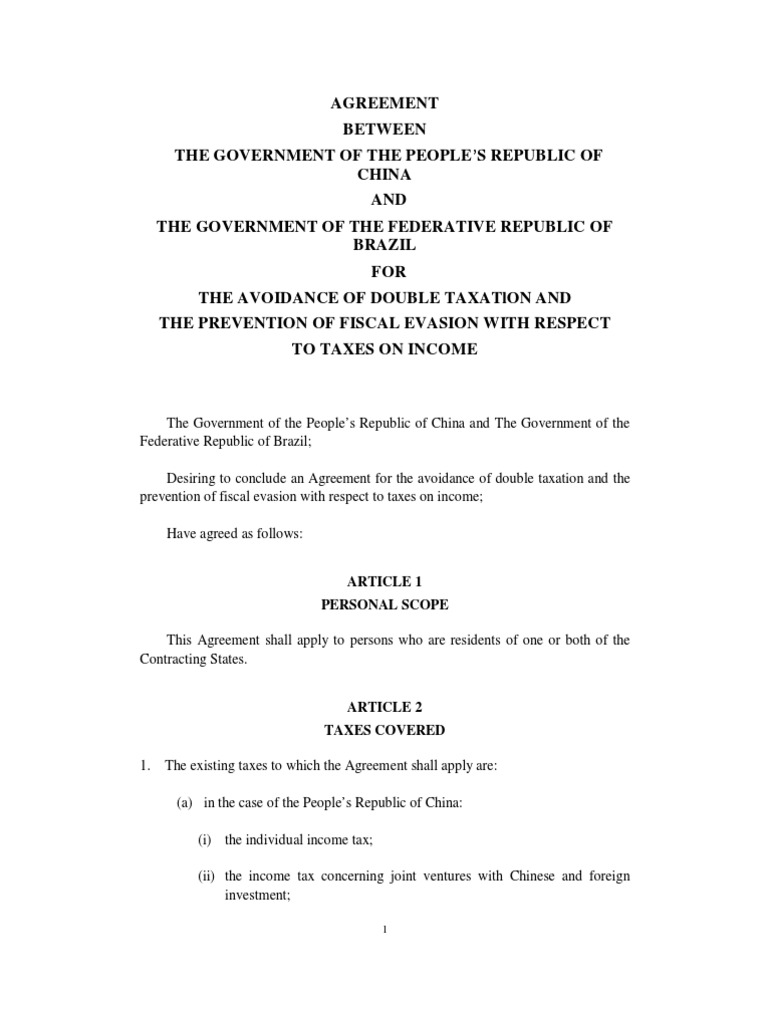 AGREEMENT

BETWEEN

THE GOVERNMENT OF THE PEOPLE'S REPUBLIC OF CHINA

AND

THE GOVERNMENT OF THE FEDERATIVE REPUBLIC OF BRAZIL

FOR

THE AVOIDANCE OF DOUBLE TAXATION AND THE PREVENTION OF FISCAL EVASION WITH RESPECT TO TAXES ON INCOME

The Government of the People's Republic of China and The Government of the Federative Republic of Brazil;

Desiring to conclude an Agreement for the avoidance of double taxation and the prevention of fiscal evasion with respect to taxes on income;

Have agreed as follows:

ARTICLE 1

PERSONAL SCOPE

This Agreement shall apply to persons who are residents of one or both of the Contracting States.

ARTICLE 2

TAXES COVERED

1. The existing taxes to which the Agreement shall apply are:

(a) in the case of the People's Republic of China:

(i) the individual income tax;

(ii) the income tax concerning joint ventures with Chinese and foreign investment;

1